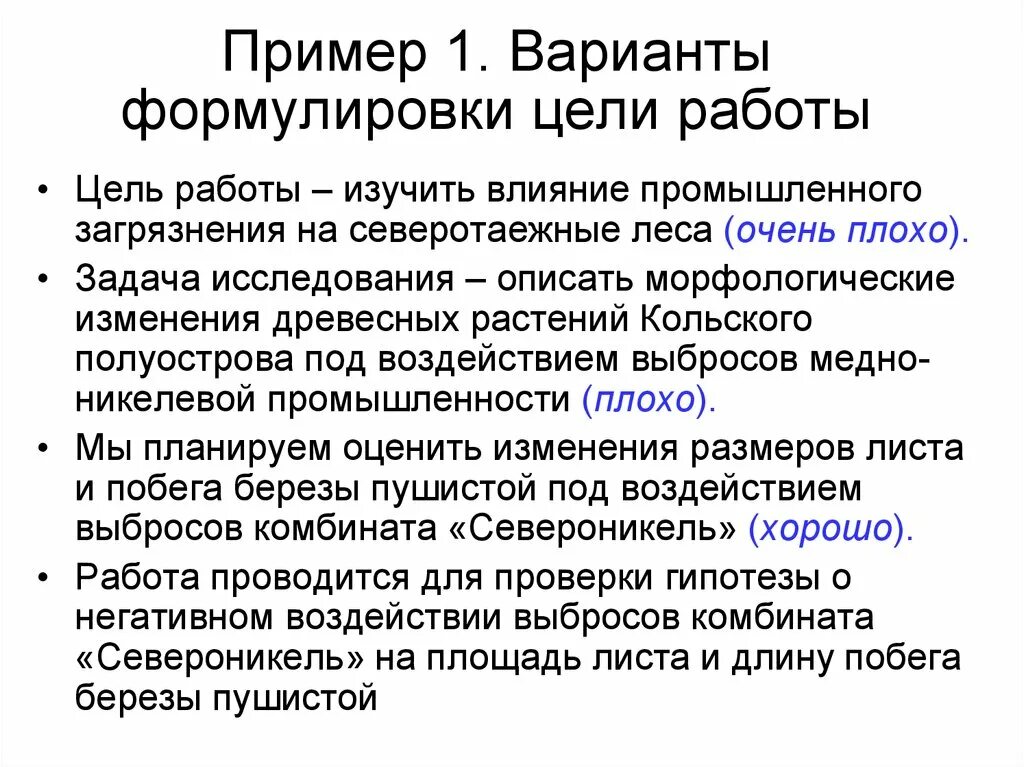 Пример 1. Варианты формулировки цели работы

• Цель работы – изучить влияние промышленного загрязнения на северотаежные леса (очень плохо).
• Задача исследования – описать морфологические изменения древесных растений Кольского полуострова под воздействием выбросов медно-никелевой промышленности (плохо).
• Мы планируем оценить изменения размеров листа и побега березы пушистой под воздействием выбросов комбината «Североникель» (хорошо).
• Работа проводится для проверки гипотезы о негативном воздействии выбросов комбината «Североникель» на площадь листа и длину побега березы пушистой